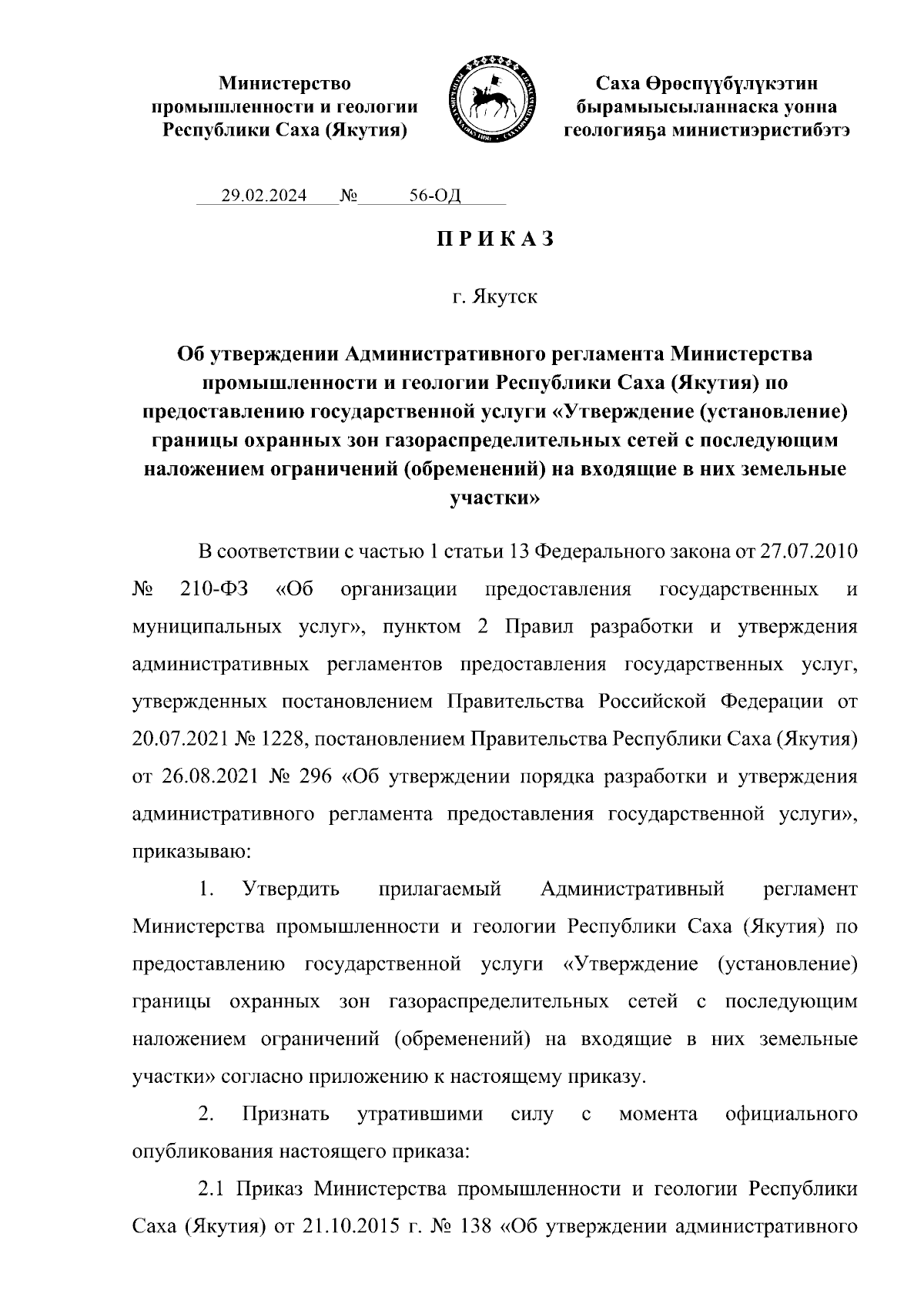 Министерство промышленности и геологии Республики Саха (Якутия)

Саха Өрөспүүбүлүкэтин бырамыысыланнаска уонна геологияҕа министиэристибэтэ

29.02.2024 № 56-ОД

П Р И К А З

г. Якутск

Об утверждении Административного регламента Министерства промышленности и геологии Республики Саха (Якутия) по предоставлению государственной услуги «Утверждение (установление) границы охранных зон газораспределительных сетей с последующим наложением ограничений (обременений) на входящие в них земельные участки»

В соответствии с частью 1 статьи 13 Федерального закона от 27.07.2010 № 210-ФЗ «Об организации предоставления государственных и муниципальных услуг», пунктом 2 Правил разработки и утверждения административных регламентов предоставления государственных услуг, утвержденных постановлением Правительства Российской Федерации от 20.07.2021 № 1228, постановлением Правительства Республики Саха (Якутия) от 26.08.2021 № 296 «Об утверждении порядка разработки и утверждения административного регламента предоставления государственной услуги», приказываю:

1. Утвердить прилагаемый Административный регламент Министерства промышленности и геологии Республики Саха (Якутия) по предоставлению государственной услуги «Утверждение (установление) границы охранных зон газораспределительных сетей с последующим наложением ограничений (обременений) на входящие в них земельные участки» согласно приложению к настоящему приказу.

2. Признать утратившими силу с момента официального опубликования настоящего приказа:

2.1 Приказ Министерства промышленности и геологии Республики Саха (Якутия) от 21.10.2015 г. № 138 «Об утверждении административного